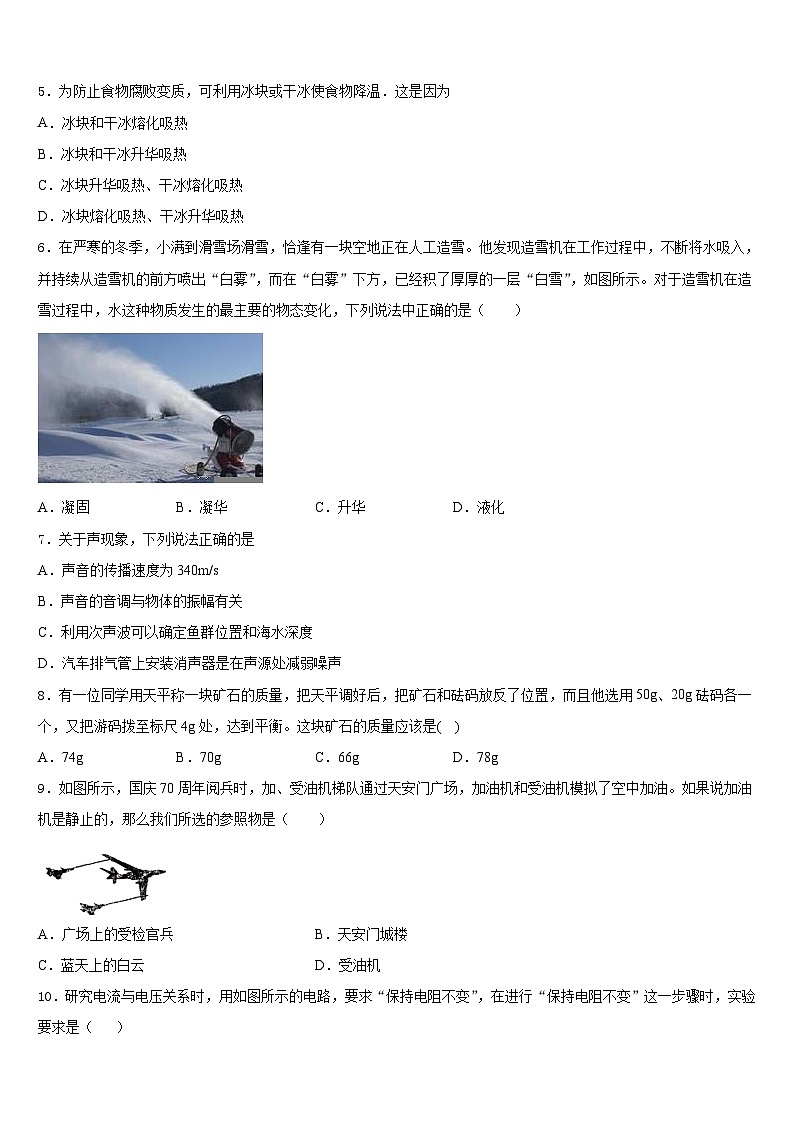 5．为防止食物腐败变质，可利用冰块或干冰使食物降温．这是因为

A．冰块和干冰熔化吸热

B．冰块和干冰升华吸热

C．冰块升华吸热、干冰熔化吸热

D．冰块熔化吸热、干冰升华吸热

6．在严寒的冬季，小满到滑雪场滑雪，恰逢有一块空地正在人工造雪。他发现造雪机在工作过程中，不断将水吸入，并持续从造雪机的前方喷出“白雾”，而在“白雾”下方，已经积了厚厚的一层“白雪”，如图所示。对于造雪机在造雪过程中，水这种物质发生的最主要的物态变化，下列说法中正确的是（　　）

A．凝固　　B．凝华　　C．升华　　D．液化

7．关于声现象，下列说法正确的是

A．声音的传播速度为 340m/s

B．声音的音调与物体的振幅有关

C．利用次声波可以确定鱼群位置和海水深度

D．汽车排气管上安装消声器是在声源处减弱噪声

8．有一位同学用天平称一块矿石的质量，把天平调好后，把矿石和砝码放反了位置，而且他选用 50g、20g 砝码各一个，又把游码拨至标尺 4g 处，达到平衡。这块矿石的质量应该是(　)

A．74g　　B．70g　　C．66g　　D．78g

9．如图所示，国庆 70 周年阅兵时，加、受油机梯队通过天安门广场，加油机和受油机模拟了空中加油。如果说加油机是静止的，那么我们所选的参照物是（　　）

A．广场上的受检官兵　　B．天安门城楼

C．蓝天上的白云　　D．受油机

10．研究电流与电压关系时，用如图所示的电路，要求“保持电阻不变”，在进行“保持电阻不变”这一步骤时，实验要求是（　　）